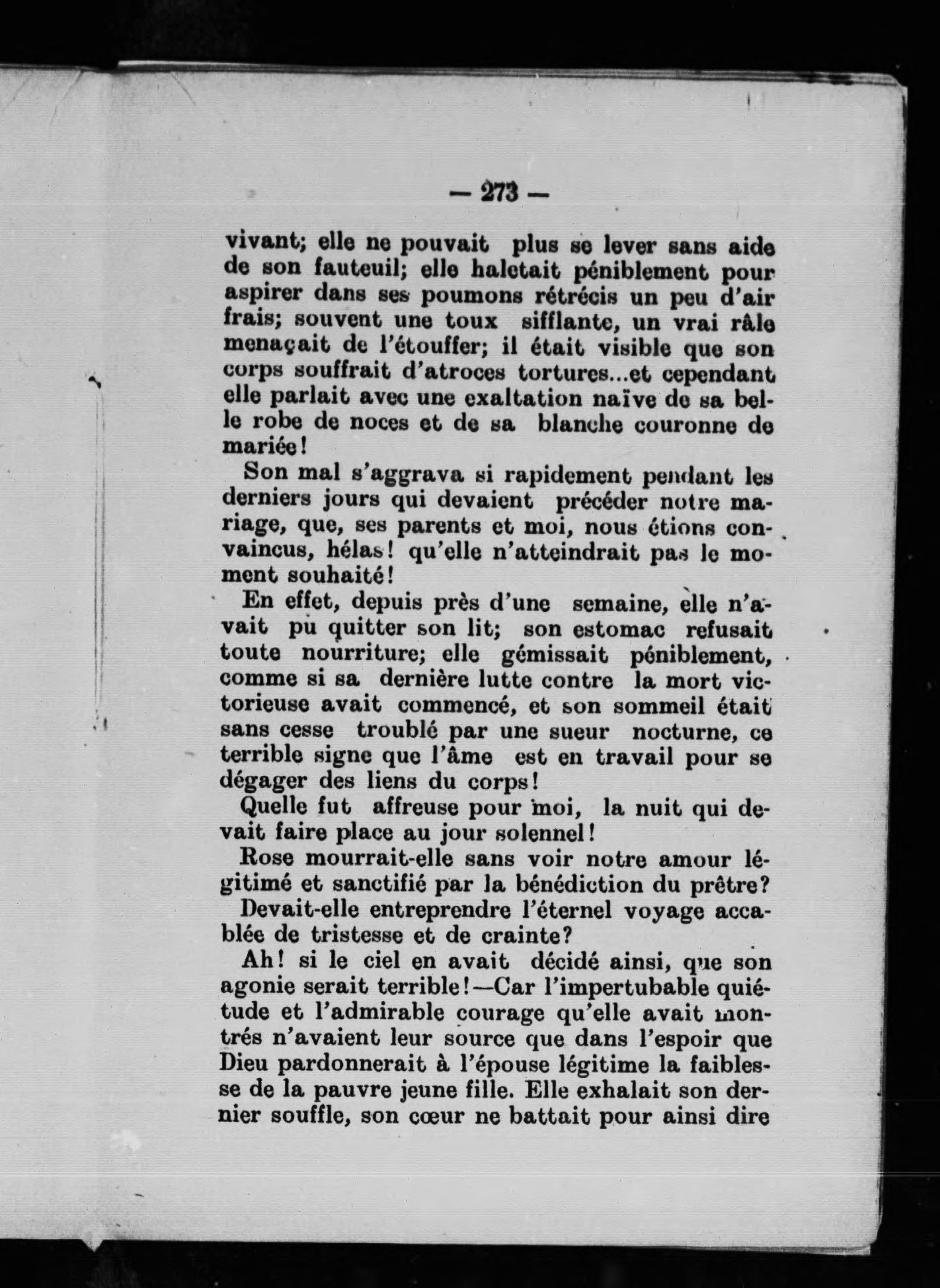 — 273 —

vivant; elle ne pouvait plus se lever sans aide de son fauteuil; elle haletait péniblement pour aspirer dans ses poumons rétrécis un peu d'air frais; souvent une toux sifflante, un vrai râle menaçait de l'étouffer; il était visible que son corps souffrait d'atroces tortures...et cependant elle parlait avec une exaltation naïve de sa belle robe de noces et de sa blanche couronne de mariée!

Son mal s'aggrava si rapidement pendant les derniers jours qui devaient précéder notre mariage, que, ses parents et moi, nous étions convaincus, hélas! qu'elle n'atteindrait pas le moment souhaité!

En effet, depuis près d'une semaine, elle n'avait pu quitter son lit; son estomac refusait toute nourriture; elle gémissait péniblement, comme si sa dernière lutte contre la mort victorieuse avait commencé, et son sommeil était sans cesse troublé par une sueur nocturne, ce terrible signe que l'âme est en travail pour se dégager des liens du corps!

Quelle fut affreuse pour moi, la nuit qui devait faire place au jour solennel!

Rose mourrait-elle sans voir notre amour légitimé et sanctifié par la bénédiction du prêtre?

Devait-elle entreprendre l'éternel voyage accablée de tristesse et de crainte?

Ah! si le ciel en avait décidé ainsi, que son agonie serait terrible!—Car l'impertubable quiétude et l'admirable courage qu'elle avait montrés n'avaient leur source que dans l'espoir que Dieu pardonnerait à l'épouse légitime la faiblesse de la pauvre jeune fille. Elle exhalait son dernier souffle, son cœur ne battait pour ainsi dire